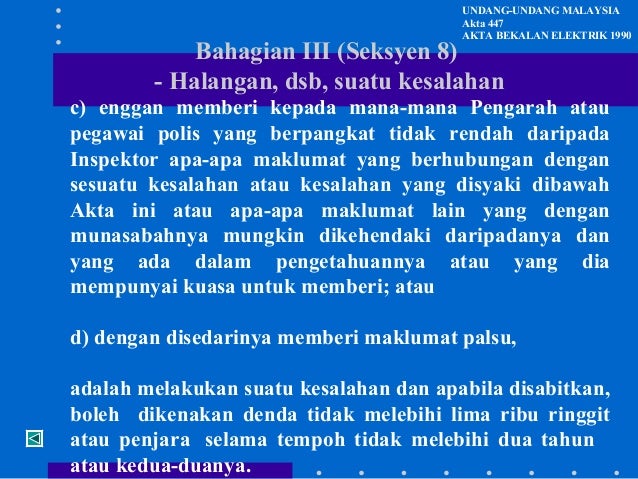 UNDANG-UNDANG MALAYSIA
Akta 447
AKTA BEKALAN ELEKTRIK 1990

Bahagian III (Seksyen 8)
- Halangan, dsb, suatu kesalahan

c) enggan memberi kepada mana-mana Pengarah atau pegawai polis yang berpangkat tidak rendah daripada Inspektor apa-apa maklumat yang berhubungan dengan sesuatu kesalahan atau kesalahan yang disyaki dibawah Akta ini atau apa-apa maklumat lain yang dengan munasabahnya mungkin dikehendaki daripadanya dan yang ada dalam pengetahuannya atau yang dia mempunyai kuasa untuk memberi; atau

d) dengan disedarinya memberi maklumat palsu,

adalah melakukan suatu kesalahan dan apabila disabitkan, boleh dikenakan denda tidak melebihi lima ribu ringgit atau penjara selama tempoh tidak melebihi dua tahun atau kedua-duanya.